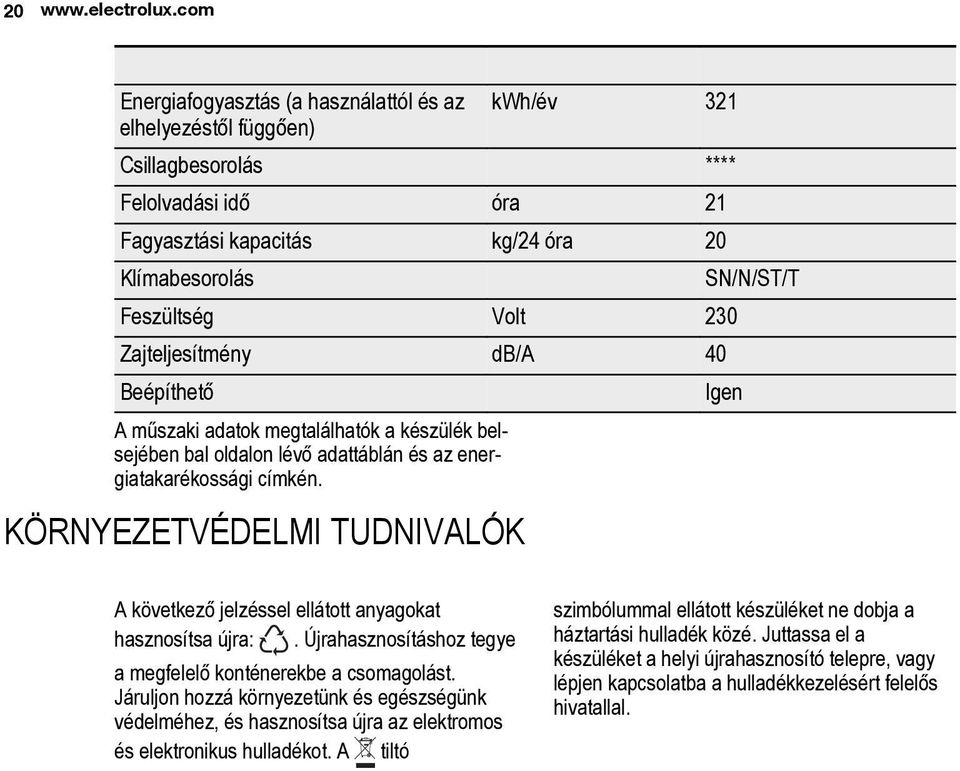 20 www.electrolux.com

| | | |
|---|---|---|
| Energiafogyasztás (a használattól és az elhelyezéstől függően) | kWh/év | 321 |
| Csillagbesorolás | | **** |
| Felolvadási idő | óra | 21 |
| Fagyasztási kapacitás | kg/24 óra | 20 |
| Klímabesorolás | | SN/N/ST/T |
| Feszültség | Volt | 230 |
| Zajteljesítmény | dB/A | 40 |
| Beépíthető | | Igen |

A műszaki adatok megtalálhatók a készülék belsejében bal oldalon lévő adattáblán és az energiatakarékossági címkén.

KÖRNYEZETVÉDELMI TUDNIVALÓK

A következő jelzéssel ellátott anyagokat hasznosítsa újra: . Újrahasznosításhoz tegye a megfelelő konténerekbe a csomagolást. Járuljon hozzá környezetünk és egészségünk védelméhez, és hasznosítsa újra az elektromos és elektronikus hulladékot. A tiltó

szimbólummal ellátott készüléket ne dobja a háztartási hulladék közé. Juttassa el a készüléket a helyi újrahasznosító telepre, vagy lépjen kapcsolatba a hulladékkezelésért felelős hivatallal.